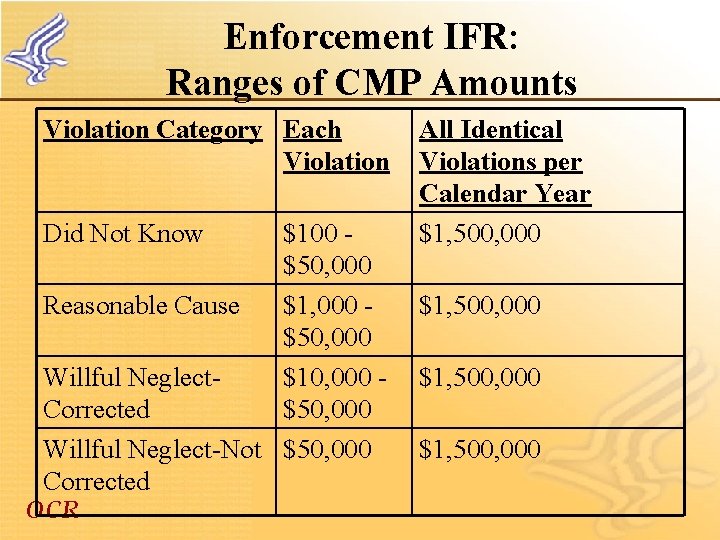 Enforcement IFR:
Ranges of CMP Amounts

| Violation Category | Each Violation | All Identical Violations per Calendar Year |
|---|---|---|
| Did Not Know | \$100 - \$50,000 | \$1,500,000 |
| Reasonable Cause | \$1,000 - \$50,000 | \$1,500,000 |
| Willful Neglect-Corrected | \$10,000 - \$50,000 | \$1,500,000 |
| Willful Neglect-Not Corrected | \$50,000 | \$1,500,000 |

OCR